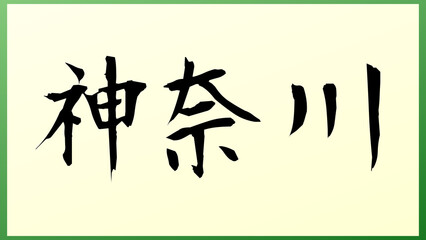 神奈川